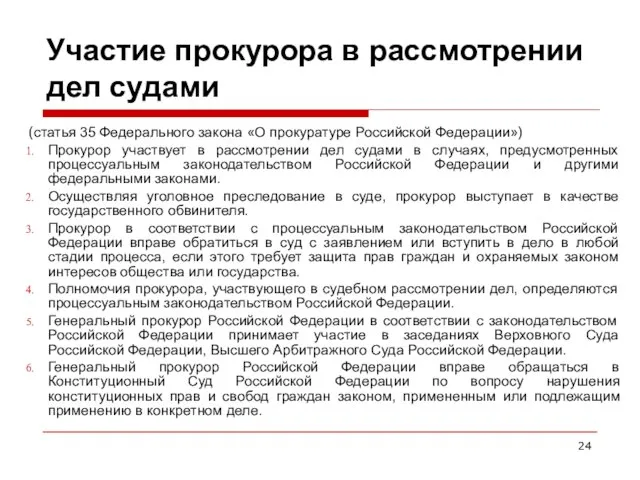 Участие прокурора в рассмотрении дел судами

(статья 35 Федерального закона «О прокуратуре Российской Федерации»)

1. Прокурор участвует в рассмотрении дел судами в случаях, предусмотренных процессуальным законодательством Российской Федерации и другими федеральными законами.
2. Осуществляя уголовное преследование в суде, прокурор выступает в качестве государственного обвинителя.
3. Прокурор в соответствии с процессуальным законодательством Российской Федерации вправе обратиться в суд с заявлением или вступить в дело в любой стадии процесса, если этого требует защита прав граждан и охраняемых законом интересов общества или государства.
4. Полномочия прокурора, участвующего в судебном рассмотрении дел, определяются процессуальным законодательством Российской Федерации.
5. Генеральный прокурор Российской Федерации в соответствии с законодательством Российской Федерации принимает участие в заседаниях Верховного Суда Российской Федерации, Высшего Арбитражного Суда Российской Федерации.
6. Генеральный прокурор Российской Федерации вправе обращаться в Конституционный Суд Российской Федерации по вопросу нарушения конституционных прав и свобод граждан законом, примененным или подлежащим применению в конкретном деле.

24